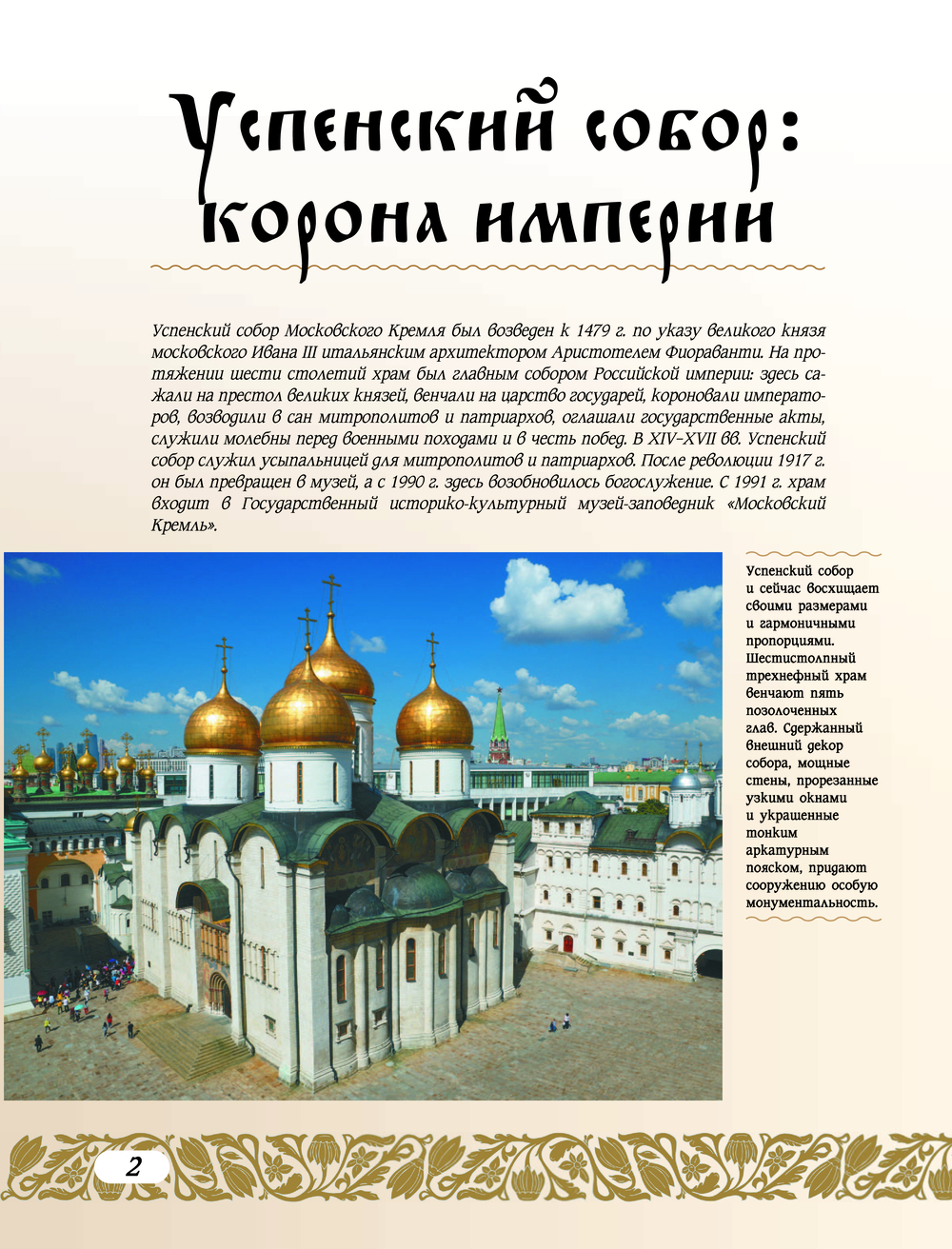 Успенский собор: корона империи

Успенский собор Московского Кремля был возведен к 1479 г. по указу великого князя московского Ивана III итальянским архитектором Аристотелем Фиораванти. На протяжении шести столетий храм был главным собором Российской империи: здесь сажали на престол великих князей, венчали на царство государей, короновали императоров, возводили в сан митрополитов и патриархов, оглашали государственные акты, служили молебны перед военными походами и в честь побед. В XIV–XVII вв. Успенский собор служил усыпальницей для митрополитов и патриархов. После революции 1917 г. он был превращен в музей, а с 1990 г. здесь возобновилось богослужение. С 1991 г. храм входит в Государственный историко-культурный музей-заповедник «Московский Кремль».

Успенский собор и сейчас восхищает своими размерами и гармоничными пропорциями. Шестистолпный трехнефный храм венчают пять позолоченных глав. Сдержанный внешний декор собора, мощные стены, прорезанные узкими окнами и украшенные тонким аркатурным пояском, придают сооружению особую монументальность.

2